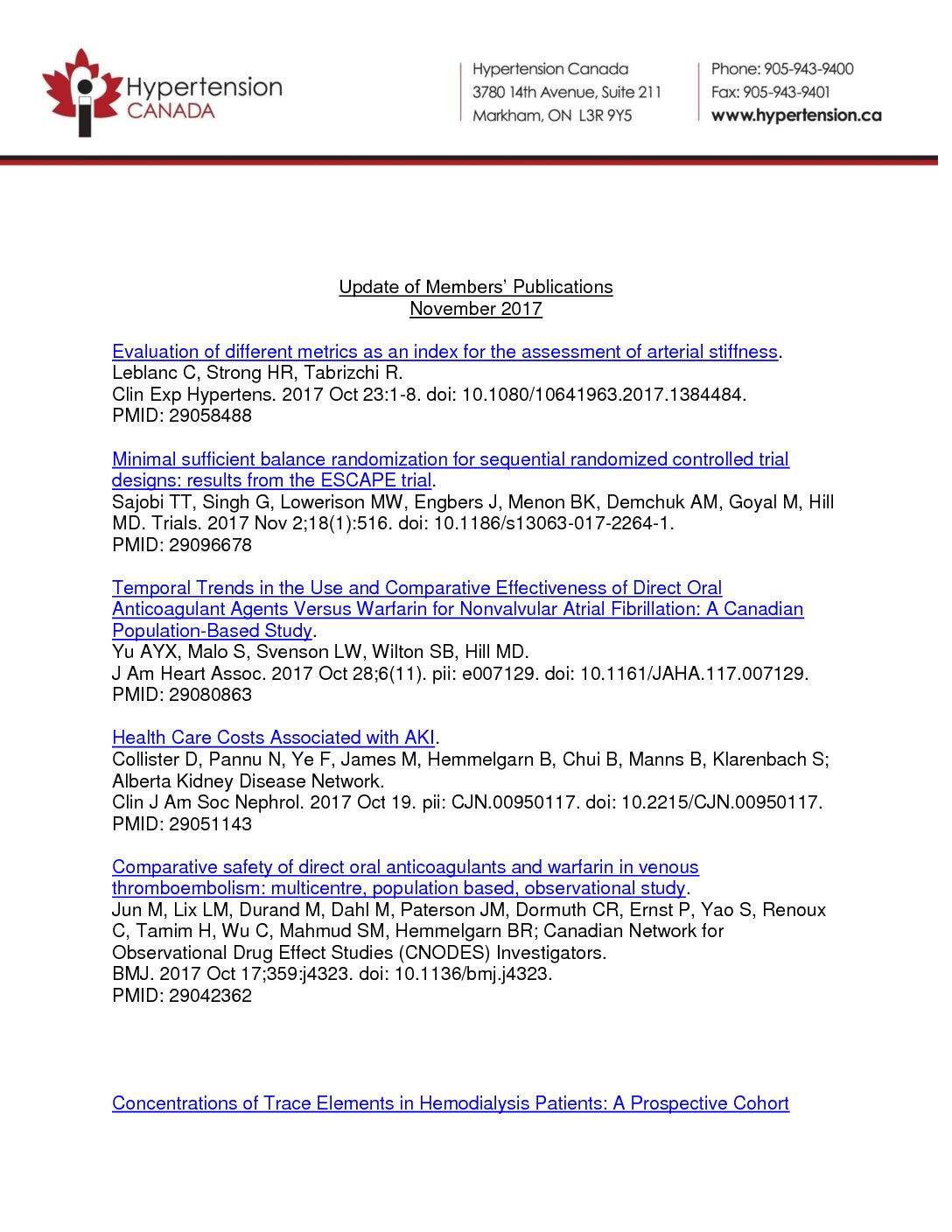 Hypertension CANADA

Hypertension Canada
3780 14th Avenue, Suite 211
Markham, ON L3R 9Y5

Phone: 905-943-9400
Fax: 905-943-9401
www.hypertension.ca

Update of Members' Publications
November 2017

Evaluation of different metrics as an index for the assessment of arterial stiffness.
Leblanc C, Strong HR, Tabrizchi R.
Clin Exp Hypertens. 2017 Oct 23:1-8. doi: 10.1080/10641963.2017.1384484.
PMID: 29058488

Minimal sufficient balance randomization for sequential randomized controlled trial designs: results from the ESCAPE trial.
Sajobi TT, Singh G, Lowerison MW, Engbers J, Menon BK, Demchuk AM, Goyal M, Hill MD. Trials. 2017 Nov 2;18(1):516. doi: 10.1186/s13063-017-2264-1.
PMID: 29096678

Temporal Trends in the Use and Comparative Effectiveness of Direct Oral Anticoagulant Agents Versus Warfarin for Nonvalvular Atrial Fibrillation: A Canadian Population-Based Study.
Yu AYX, Malo S, Svenson LW, Wilton SB, Hill MD.
J Am Heart Assoc. 2017 Oct 28;6(11). pii: e007129. doi: 10.1161/JAHA.117.007129.
PMID: 29080863

Health Care Costs Associated with AKI.
Collister D, Pannu N, Ye F, James M, Hemmelgarn B, Chui B, Manns B, Klarenbach S; Alberta Kidney Disease Network.
Clin J Am Soc Nephrol. 2017 Oct 19. pii: CJN.00950117. doi: 10.2215/CJN.00950117.
PMID: 29051143

Comparative safety of direct oral anticoagulants and warfarin in venous thromboembolism: multicentre, population based, observational study.
Jun M, Lix LM, Durand M, Dahl M, Paterson JM, Dormuth CR, Ernst P, Yao S, Renoux C, Tamim H, Wu C, Mahmud SM, Hemmelgarn BR; Canadian Network for Observational Drug Effect Studies (CNODES) Investigators.
BMJ. 2017 Oct 17;359:j4323. doi: 10.1136/bmj.j4323.
PMID: 29042362

Concentrations of Trace Elements in Hemodialysis Patients: A Prospective Cohort